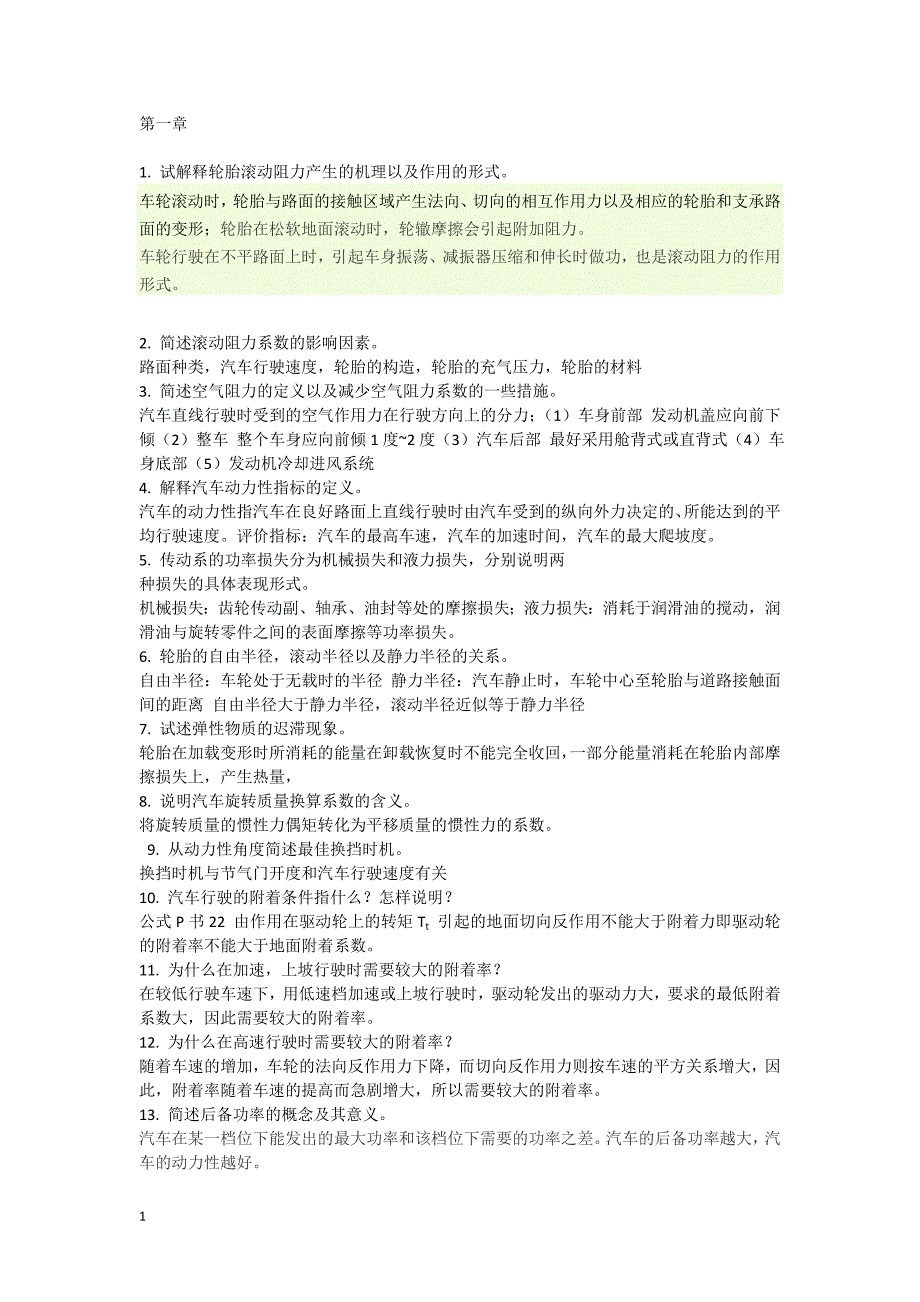 第一章

1. 试解释轮胎滚动阻力产生的机理以及作用的形式。

车轮滚动时，轮胎与路面的接触区域产生法向、切向的相互作用力以及相应的轮胎和支承路面的变形；轮胎在松软地面滚动时，轮辙摩擦会引起附加阻力。

车轮行驶在不平路面上时，引起车身振荡、减振器压缩和伸长时做功，也是滚动阻力的作用形式。

2. 简述滚动阻力系数的影响因素。
路面种类，汽车行驶速度，轮胎的构造，轮胎的充气压力，轮胎的材料
3. 简述空气阻力的定义以及减少空气阻力系数的一些措施。
汽车直线行驶时受到的空气作用力在行驶方向上的分力；（1）车身前部 发动机盖应向前下倾（2）整车 整个车身应向前倾 1 度~2 度（3）汽车后部 最好采用舱背式或直背式（4）车身底部（5）发动机冷却进风系统
4. 解释汽车动力性指标的定义。
汽车的动力性指汽车在良好路面上直线行驶时由汽车受到的纵向外力决定的、所能达到的平均行驶速度。评价指标：汽车的最高车速，汽车的加速时间，汽车的最大爬坡度。
5. 传动系的功率损失分为机械损失和液力损失，分别说明两种损失的具体表现形式。
机械损失：齿轮传动副、轴承、油封等处的摩擦损失；液力损失：消耗于润滑油的搅动，润滑油与旋转零件之间的表面摩擦等功率损失。
6. 轮胎的自由半径，滚动半径以及静力半径的关系。
自由半径：车轮处于无载时的半径 静力半径：汽车静止时，车轮中心至轮胎与道路接触面间的距离 自由半径大于静力半径，滚动半径近似等于静力半径
7. 试述弹性物质的迟滞现象。
轮胎在加载变形时所消耗的能量在卸载恢复时不能完全收回，一部分能量消耗在轮胎内部摩擦损失上，产生热量，
8. 说明汽车旋转质量换算系数的含义。
将旋转质量的惯性力偶矩转化为平移质量的惯性力的系数。
9. 从动力性角度简述最佳换挡时机。
换挡时机与节气门开度和汽车行驶速度有关
10. 汽车行驶的附着条件指什么？怎样说明？
公式 P 书 22 由作用在驱动轮上的转矩 $T_t$ 引起的地面切向反作用不能大于附着力即驱动轮的附着率不能大于地面附着系数。
11. 为什么在加速，上坡行驶时需要较大的附着率？
在较低行驶车速下，用低速档加速或上坡行驶时，驱动轮发出的驱动力大，要求的最低附着系数大，因此需要较大的附着率。
12. 为什么在高速行驶时需要较大的附着率？
随着车速的增加，车轮的法向反作用力下降，而切向反作用力则按车速的平方关系增大，因此，附着率随着车速的提高而急剧增大，所以需要较大的附着率。
13. 简述后备功率的概念及其意义。
汽车在某一档位下能发出的最大功率和该档位下需要的功率之差。汽车的后备功率越大，汽车的动力性越好。

1